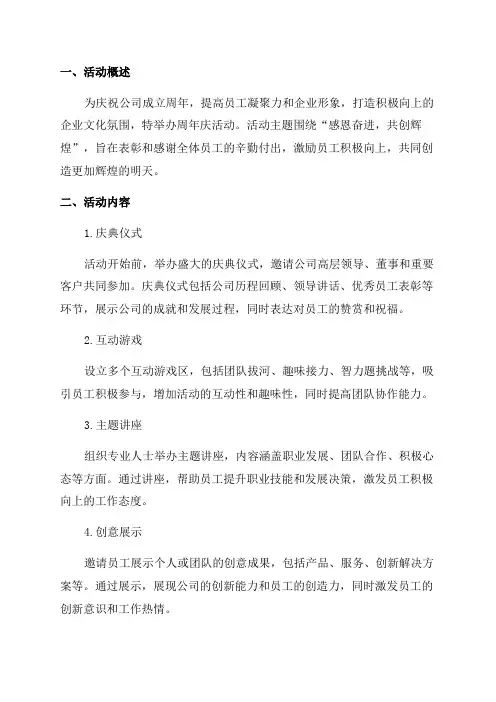 一、活动概述

为庆祝公司成立周年，提高员工凝聚力和企业形象，打造积极向上的企业文化氛围，特举办周年庆活动。活动主题围绕“感恩奋进，共创辉煌”，旨在表彰和感谢全体员工的辛勤付出，激励员工积极向上，共同创造更加辉煌的明天。

二、活动内容

1.庆典仪式

活动开始前，举办盛大的庆典仪式，邀请公司高层领导、董事和重要客户共同参加。庆典仪式包括公司历程回顾、领导讲话、优秀员工表彰等环节，展示公司的成就和发展过程，同时表达对员工的赞赏和祝福。

2.互动游戏

设立多个互动游戏区，包括团队拔河、趣味接力、智力题挑战等，吸引员工积极参与，增加活动的互动性和趣味性，同时提高团队协作能力。

3.主题讲座

组织专业人士举办主题讲座，内容涵盖职业发展、团队合作、积极心态等方面。通过讲座，帮助员工提升职业技能和发展决策，激发员工积极向上的工作态度。

4.创意展示

邀请员工展示个人或团队的创意成果，包括产品、服务、创新解决方案等。通过展示，展现公司的创新能力和员工的创造力，同时激发员工的创新意识和工作热情。